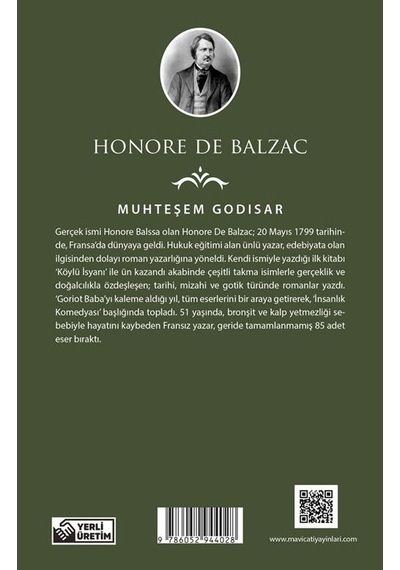 HONORE DE BALZAC

MUHTEŞEM GODISAR

Gerçek ismi Honore Balssa olan Honore De Balzac; 20 Mayıs 1799 tarihinde, Fransa'da dünyaya geldi. Hukuk eğitimi alan ünlü yazar, edebiyata olan ilgisinden dolayı roman yazarlığına yöneldi. Kendi ismiyle yazdığı ilk kitabı 'Köylü İsyanı' ile ün kazandı akabinde çeşitli takma isimlerle gerçeklik ve doğalcılıkla özdeşleşen; tarihi, mizahi ve gotik türünde romanlar yazdı. 'Goriot Baba'yı kaleme aldığı yıl, tüm eserlerini bir araya getirerek, 'İnsanlık Komedyası' başlığında topladı. 51 yaşında, bronşit ve kalp yetmezliği sebebiyle hayatını kaybeden Fransız yazar, geride tamamlanmamış 85 adet eser bıraktı.

YERLİ ÜRETİM

9 786052 944028

www.mavicatiyayinlari.com